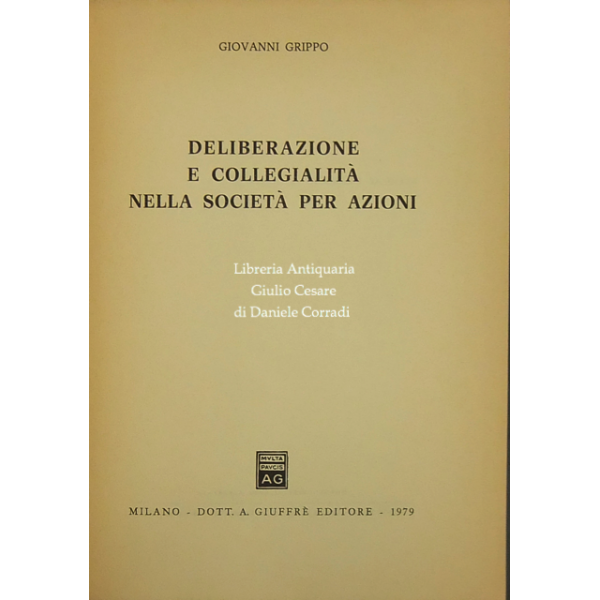 GIOVANNI GRIPPO

DELIBERAZIONE
E COLLEGIALITÀ
NELLA SOCIETÀ PER AZIONI

Libreria Antiquaria
Giulio Cesare
di Daniele Corradi

MVLTA
PAVCIS
AG

MILANO - DOTT. A. GIUFFRÈ EDITORE - 1979